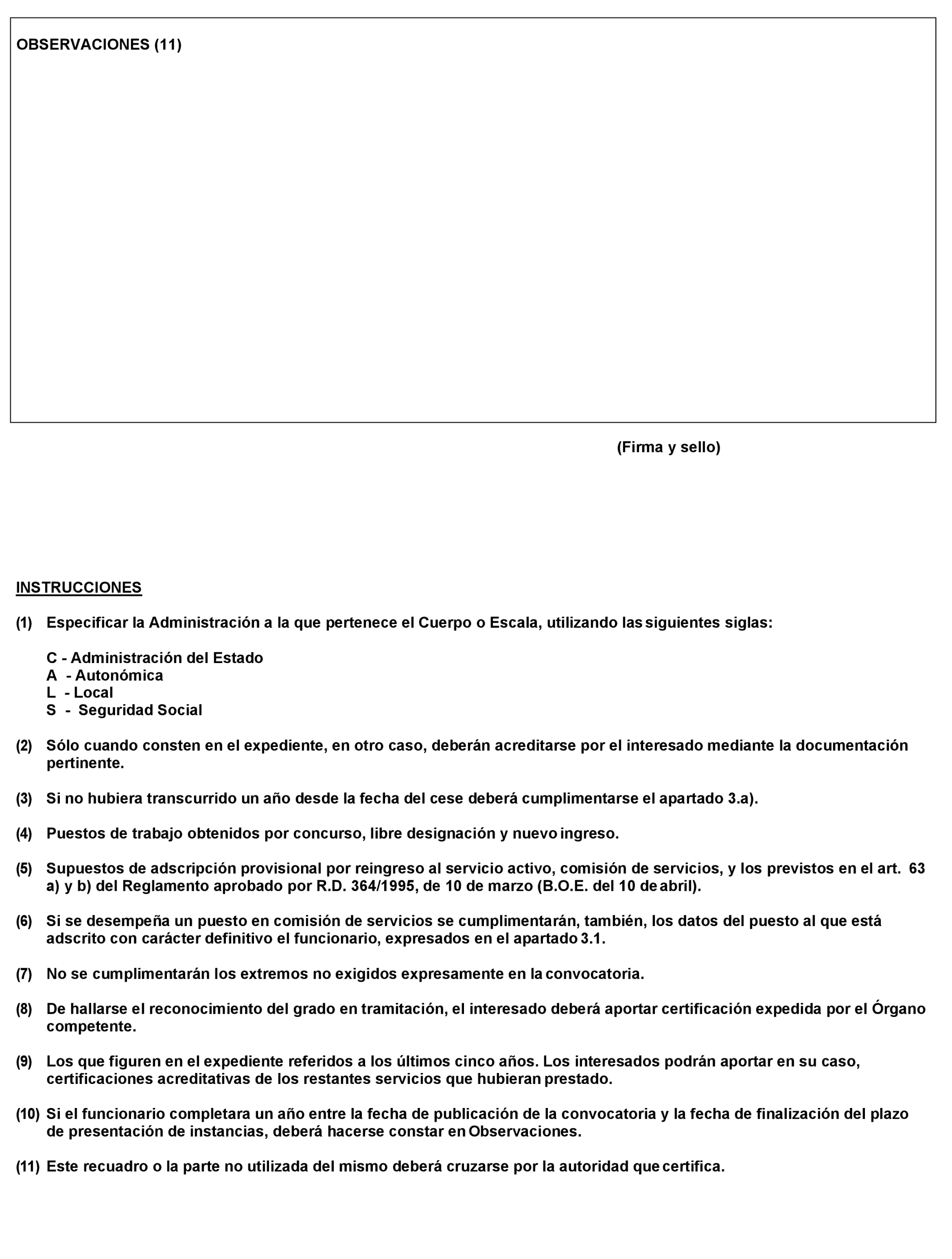 OBSERVACIONES (11)

(Firma y sello)

INSTRUCCIONES

(1) Especificar la Administración a la que pertenece el Cuerpo o Escala, utilizando las siguientes siglas:

C - Administración del Estado
A - Autonómica
L - Local
S - Seguridad Social

(2) Sólo cuando consten en el expediente, en otro caso, deberán acreditarse por el interesado mediante la documentación pertinente.

(3) Si no hubiera transcurrido un año desde la fecha del cese deberá cumplimentarse el apartado 3.a).

(4) Puestos de trabajo obtenidos por concurso, libre designación y nuevo ingreso.

(5) Supuestos de adscripción provisional por reingreso al servicio activo, comisión de servicios, y los previstos en el art. 63 a) y b) del Reglamento aprobado por R.D. 364/1995, de 10 de marzo (B.O.E. del 10 de abril).

(6) Si se desempeña un puesto en comisión de servicios se cumplimentarán, también, los datos del puesto al que está adscrito con carácter definitivo el funcionario, expresados en el apartado 3.1.

(7) No se cumplimentarán los extremos no exigidos expresamente en la convocatoria.

(8) De hallarse el reconocimiento del grado en tramitación, el interesado deberá aportar certificación expedida por el Órgano competente.

(9) Los que figuren en el expediente referidos a los últimos cinco años. Los interesados podrán aportar en su caso, certificaciones acreditativas de los restantes servicios que hubieran prestado.

(10) Si el funcionario completara un año entre la fecha de publicación de la convocatoria y la fecha de finalización del plazo de presentación de instancias, deberá hacerse constar en Observaciones.

(11) Este recuadro o la parte no utilizada del mismo deberá cruzarse por la autoridad que certifica.